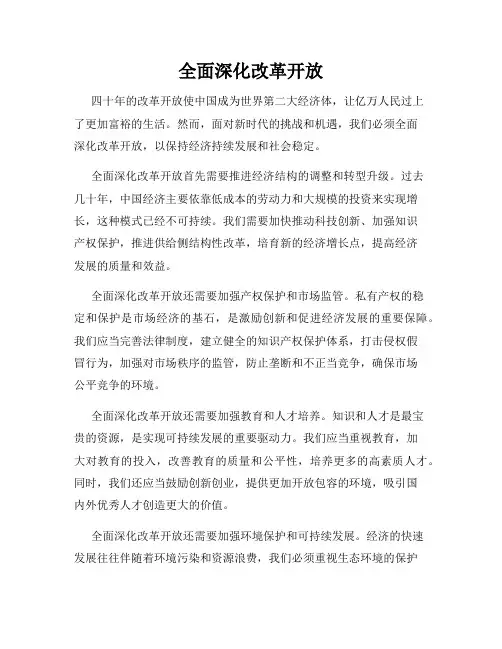 全面深化改革开放

四十年的改革开放使中国成为世界第二大经济体，让亿万人民过上了更加富裕的生活。然而，面对新时代的挑战和机遇，我们必须全面深化改革开放，以保持经济持续发展和社会稳定。

全面深化改革开放首先需要推进经济结构的调整和转型升级。过去几十年，中国经济主要依靠低成本的劳动力和大规模的投资来实现增长，这种模式已经不可持续。我们需要加快推动科技创新、加强知识产权保护，推进供给侧结构性改革，培育新的经济增长点，提高经济发展的质量和效益。

全面深化改革开放还需要加强产权保护和市场监管。私有产权的稳定和保护是市场经济的基石，是激励创新和促进经济发展的重要保障。我们应当完善法律制度，建立健全的知识产权保护体系，打击侵权假冒行为，加强对市场秩序的监管，防止垄断和不正当竞争，确保市场公平竞争的环境。

全面深化改革开放还需要加强教育和人才培养。知识和人才是最宝贵的资源，是实现可持续发展的重要驱动力。我们应当重视教育，加大对教育的投入，改善教育的质量和公平性，培养更多的高素质人才。同时，我们还应当鼓励创新创业，提供更加开放包容的环境，吸引国内外优秀人才创造更大的价值。

全面深化改革开放还需要加强环境保护和可持续发展。经济的快速发展往往伴随着环境污染和资源浪费，我们必须重视生态环境的保护